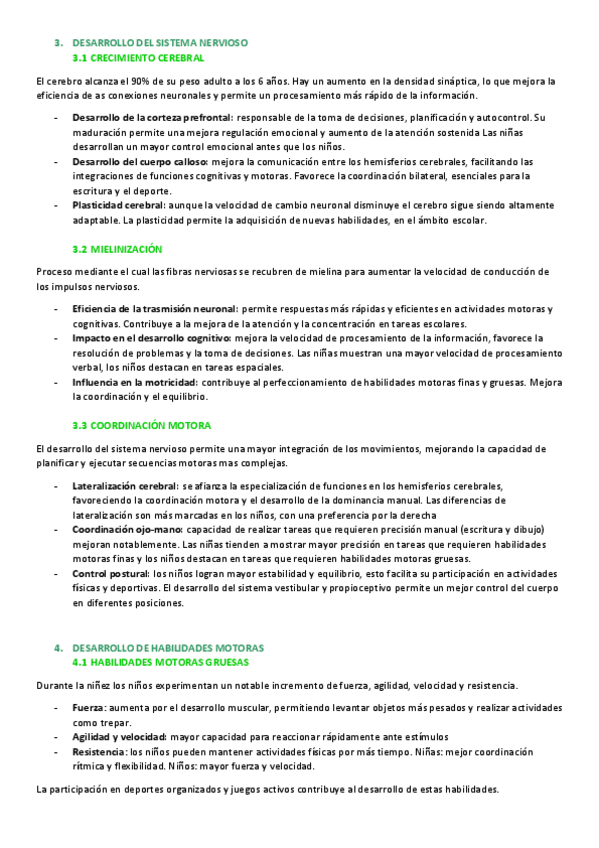 3. DESARROLLO DEL SISTEMA NERVIOSO
3.1 CRECIMIENTO CEREBRAL

El cerebro alcanza el 90% de su peso adulto a los 6 años. Hay un aumento en la densidad sináptica, lo que mejora la eficiencia de as conexiones neuronales y permite un procesamiento más rápido de la información.

- Desarrollo de la corteza prefrontal: responsable de la toma de decisiones, planificación y autocontrol. Su maduración permite una mejora regulación emocional y aumento de la atención sostenida Las niñas desarrollan un mayor control emocional antes que los niños.
- Desarrollo del cuerpo calloso: mejora la comunicación entre los hemisferios cerebrales, facilitando las integraciones de funciones cognitivas y motoras. Favorece la coordinación bilateral, esenciales para la escritura y el deporte.
- Plasticidad cerebral: aunque la velocidad de cambio neuronal disminuye el cerebro sigue siendo altamente adaptable. La plasticidad permite la adquisición de nuevas habilidades, en el ámbito escolar.

3.2 MIELINIZACIÓN

Proceso mediante el cual las fibras nerviosas se recubren de mielina para aumentar la velocidad de conducción de los impulsos nerviosos.

- Eficiencia de la trasmisión neuronal: permite respuestas más rápidas y eficientes en actividades motoras y cognitivas. Contribuye a la mejora de la atención y la concentración en tareas escolares.
- Impacto en el desarrollo cognitivo: mejora la velocidad de procesamiento de la información, favorece la resolución de problemas y la toma de decisiones. Las niñas muestran una mayor velocidad de procesamiento verbal, los niños destacan en tareas espaciales.
- Influencia en la motricidad: contribuye al perfeccionamiento de habilidades motoras finas y gruesas. Mejora la coordinación y el equilibrio.

3.3 COORDINACIÓN MOTORA

El desarrollo del sistema nervioso permite una mayor integración de los movimientos, mejorando la capacidad de planificar y ejecutar secuencias motoras mas complejas.

- Lateralización cerebral: se afianza la especialización de funciones en los hemisferios cerebrales, favoreciendo la coordinación motora y el desarrollo de la dominancia manual. Las diferencias de lateralización son más marcadas en los niños, con una preferencia por la derecha
- Coordinación ojo-mano: capacidad de realizar tareas que requieren precisión manual (escritura y dibujo) mejoran notablemente. Las niñas tienden a mostrar mayor precisión en tareas que requieren habilidades motoras finas y los niños destacan en tareas que requieren habilidades motoras gruesas.
- Control postural: los niños logran mayor estabilidad y equilibrio, esto facilita su participación en actividades físicas y deportivas. El desarrollo del sistema vestibular y propioceptivo permite un mejor control del cuerpo en diferentes posiciones.

4. DESARROLLO DE HABILIDADES MOTORAS
4.1 HABILIDADES MOTORAS GRUESAS

Durante la niñez los niños experimentan un notable incremento de fuerza, agilidad, velocidad y resistencia.

- Fuerza: aumenta por el desarrollo muscular, permitiendo levantar objetos más pesados y realizar actividades como trepar.
- Agilidad y velocidad: mayor capacidad para reaccionar rápidamente ante estímulos
- Resistencia: los niños pueden mantener actividades físicas por más tiempo. Niñas: mejor coordinación rítmica y flexibilidad. Niños: mayor fuerza y velocidad.

La participación en deportes organizados y juegos activos contribuye al desarrollo de estas habilidades.